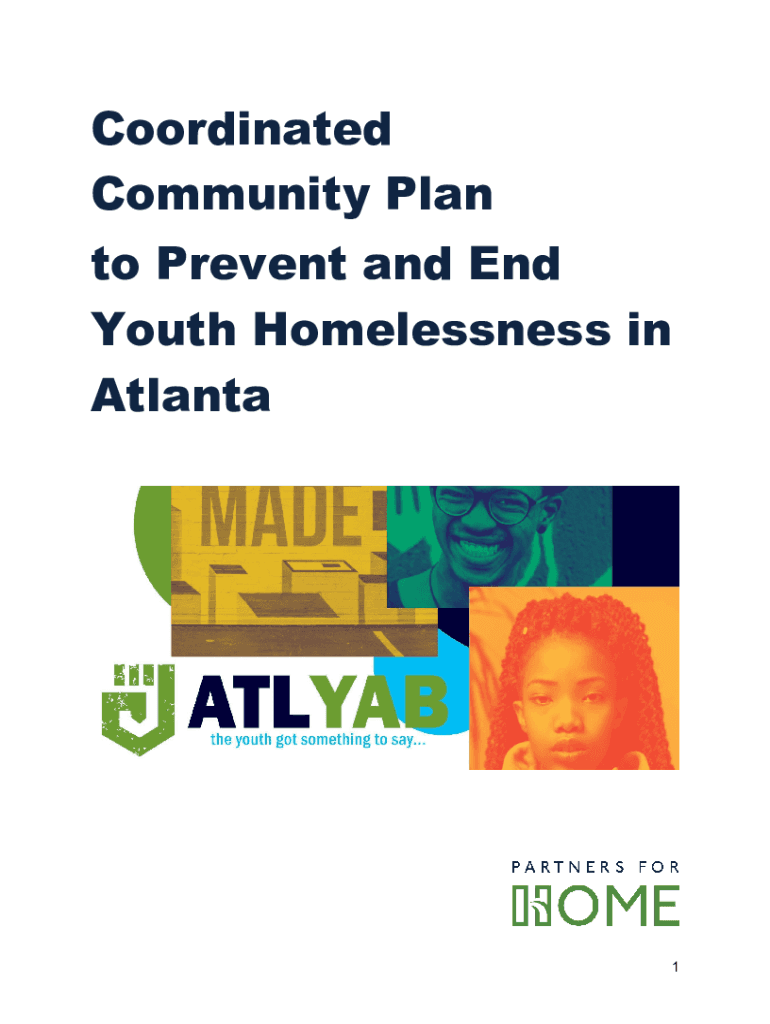 Coordinated Community Plan to Prevent and End Youth Homelessness in Atlanta

MADE

ATLYAB
the youth got something to say...

PARTNERS FOR
HOME

1